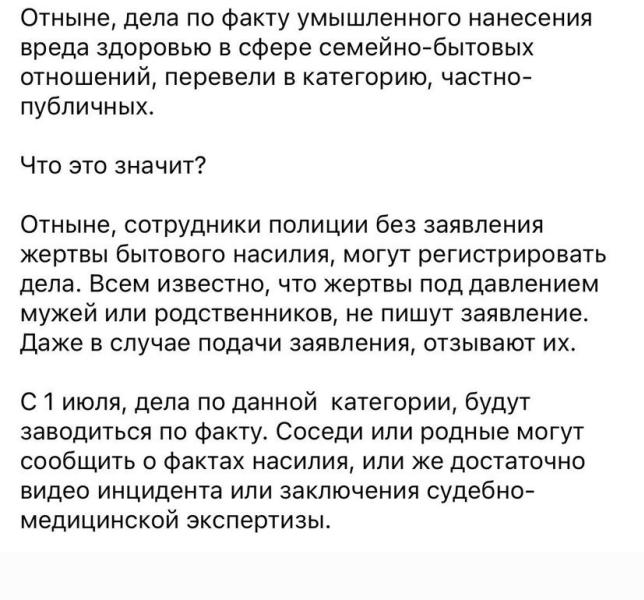 Отныне, дела по факту умышленного нанесения вреда здоровью в сфере семейно-бытовых отношений, перевели в категорию, частно-публичных.

Что это значит?

Отныне, сотрудники полиции без заявления жертвы бытового насилия, могут регистрировать дела. Всем известно, что жертвы под давлением мужей или родственников, не пишут заявление. Даже в случае подачи заявления, отзывают их.

С 1 июля, дела по данной  категории, будут заводиться по факту. Соседи или родные могут сообщить о фактах насилия, или же достаточно видео инцидента или заключения судебно-медицинской экспертизы.